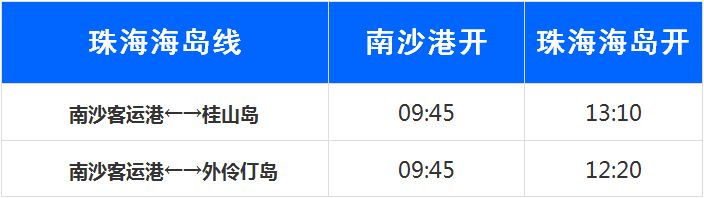 | 珠海海岛线 | 南沙港开 | 珠海海岛开 |
|---|---|---|
| 南沙客运港←→桂山岛 | 09:45 | 13:10 |
| 南沙客运港←→外伶仃岛 | 09:45 | 12:20 |